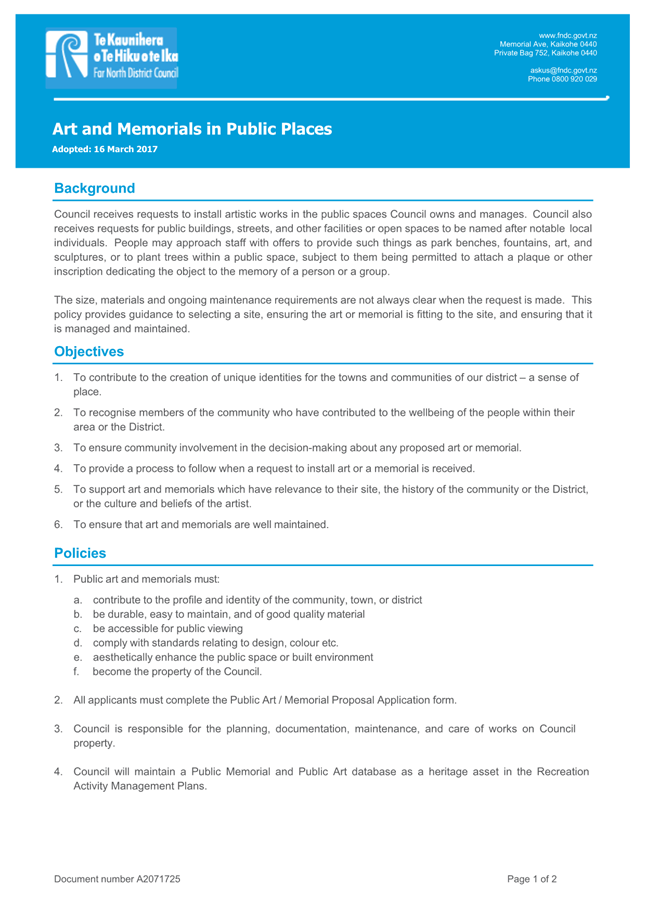 Te Kaunihera o Te Hiku o te Ika
Far North District Council

www.fndc.govt.nz
Memorial Ave, Kaikohe 0440
Private Bag 752, Kaikohe 0440

askus@fndc.govt.nz
Phone 0800 920 029

Art and Memorials in Public Places

Adopted: 16 March 2017

Background

Council receives requests to install artistic works in the public spaces Council owns and manages. Council also receives requests for public buildings, streets, and other facilities or open spaces to be named after notable local individuals. People may approach staff with offers to provide such things as park benches, fountains, art, and sculptures, or to plant trees within a public space, subject to them being permitted to attach a plaque or other inscription dedicating the object to the memory of a person or a group.

The size, materials and ongoing maintenance requirements are not always clear when the request is made. This policy provides guidance to selecting a site, ensuring the art or memorial is fitting to the site, and ensuring that it is managed and maintained.

Objectives

1. To contribute to the creation of unique identities for the towns and communities of our district – a sense of place.
2. To recognise members of the community who have contributed to the wellbeing of the people within their area or the District.
3. To ensure community involvement in the decision-making about any proposed art or memorial.
4. To provide a process to follow when a request to install art or a memorial is received.
5. To support art and memorials which have relevance to their site, the history of the community or the District, or the culture and beliefs of the artist.
6. To ensure that art and memorials are well maintained.

Policies

1. Public art and memorials must:
a. contribute to the profile and identity of the community, town, or district
b. be durable, easy to maintain, and of good quality material
c. be accessible for public viewing
d. comply with standards relating to design, colour etc.
e. aesthetically enhance the public space or built environment
f. become the property of the Council.

2. All applicants must complete the Public Art / Memorial Proposal Application form.

3. Council is responsible for the planning, documentation, maintenance, and care of works on Council property.

4. Council will maintain a Public Memorial and Public Art database as a heritage asset in the Recreation Activity Management Plans.

Document number A2071725

Page 1 of 2